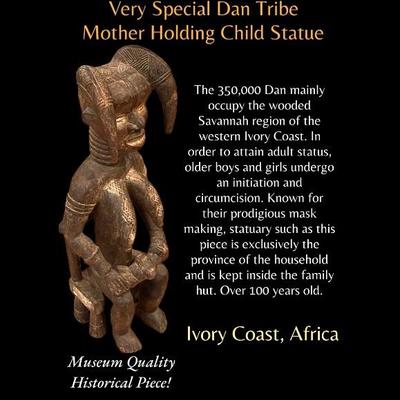 Very Special Dan Tribe
Mother Holding Child Statue

The 350,000 Dan mainly occupy the wooded Savannah region of the western Ivory Coast. In order to attain adult status, older boys and girls undergo an initiation and circumcision. Known for their prodigious mask making, statuary such as this piece is exclusively the province of the household and is kept inside the family hut. Over 100 years old.

Ivory Coast, Africa

Museum Quality
Historical Piece!